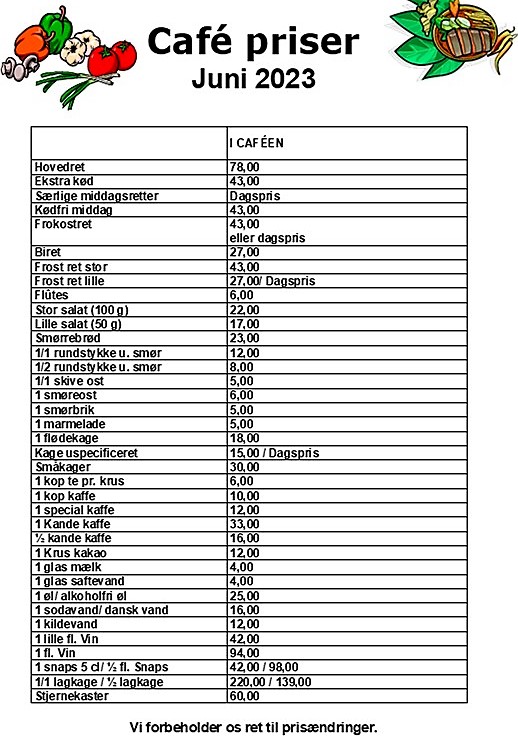 Café priser
Juni 2023

| | I CAFÉEN |
|---|---|
| Hovedret | 78,00 |
| Ekstra kød | 43,00 |
| Særlige middagsretter | Dagspris |
| Kødfri middag | 43,00 |
| Frokostret | 43,00 eller dagspris |
| Biret | 27,00 |
| Frost ret stor | 43,00 |
| Frost ret lille | 27,00/ Dagspris |
| Flûtes | 6,00 |
| Stor salat (100 g) | 22,00 |
| Lille salat (50 g) | 17,00 |
| Smørrebrød | 23,00 |
| 1/1 rundstykke u. smør | 12,00 |
| 1/2 rundstykke u. smør | 8,00 |
| 1/1 skive ost | 5,00 |
| 1 smøreost | 6,00 |
| 1 smørbrik | 5,00 |
| 1 marmelade | 5,00 |
| 1 flødekage | 18,00 |
| Kage uspecificeret | 15,00 / Dagspris |
| Småkager | 30,00 |
| 1 kop te pr. krus | 6,00 |
| 1 kop kaffe | 10,00 |
| 1 special kaffe | 12,00 |
| 1 Kande kaffe | 33,00 |
| ½ kande kaffe | 16,00 |
| 1 Krus kakao | 12,00 |
| 1 glas mælk | 4,00 |
| 1 glas saftevand | 4,00 |
| 1 øl/ alkoholfri øl | 25,00 |
| 1 sodavand/ dansk vand | 16,00 |
| 1 kildevand | 12,00 |
| 1 lille fl. Vin | 42,00 |
| 1 fl. Vin | 94,00 |
| 1 snaps 5 cl/ ½ fl. Snaps | 42,00 / 98,00 |
| 1/1 lagkage / ½ lagkage | 220,00 / 139,00 |
| Stjernekaster | 60,00 |

Vi forbeholder os ret til prisændringer.